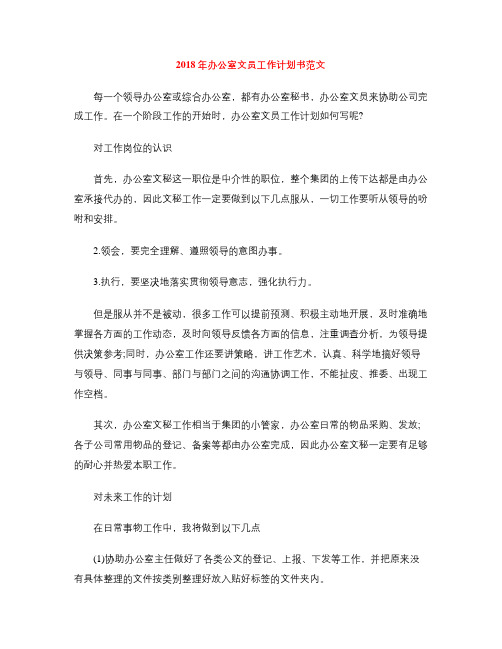 2018年办公室文员工作计划书范文

每一个领导办公室或综合办公室，都有办公室秘书，办公室文员来协助公司完成工作。在一个阶段工作的开始时，办公室文员工作计划如何写呢?

对工作岗位的认识

首先，办公室文秘这一职位是中介性的职位，整个集团的上传下达都是由办公室承接代办的，因此文秘工作一定要做到以下几点服从，一切工作要听从领导的吩咐和安排。

2.领会，要完全理解、遵照领导的意图办事。

3.执行，要坚决地落实贯彻领导意志，强化执行力。

但是服从并不是被动，很多工作可以提前预测、积极主动地开展，及时准确地掌握各方面的工作动态，及时向领导反馈各方面的信息，注重调查分析，为领导提供决策参考;同时，办公室工作还要讲策略，讲工作艺术，认真、科学地搞好领导与领导、同事与同事、部门与部门之间的沟通协调工作，不能扯皮、推委、出现工作空档。

其次，办公室文秘工作相当于集团的小管家，办公室日常的物品采购、发放;各子公司常用物品的登记、备案等都由办公室完成，因此办公室文秘一定要有足够的耐心并热爱本职工作。

对未来工作的计划

在日常事物工作中，我将做到以下几点

(1)协助办公室主任做好了各类公文的登记、上报、下发等工作，并把原来没有具体整理的文件按类别整理好放入贴好标签的文件夹内。